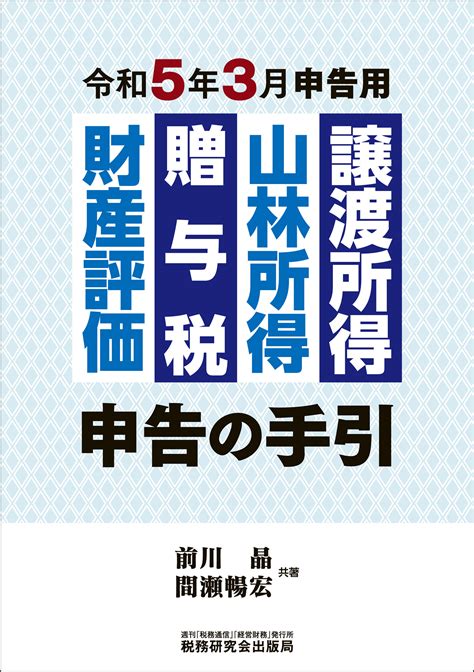 令和5年3月申告用

譲渡所得
山林所得
贈与税
財産評価

申告の手引

前川　晶
間瀬暢宏 共著

週刊「税務通信」「経営財務」発行所
税務研究会出版局